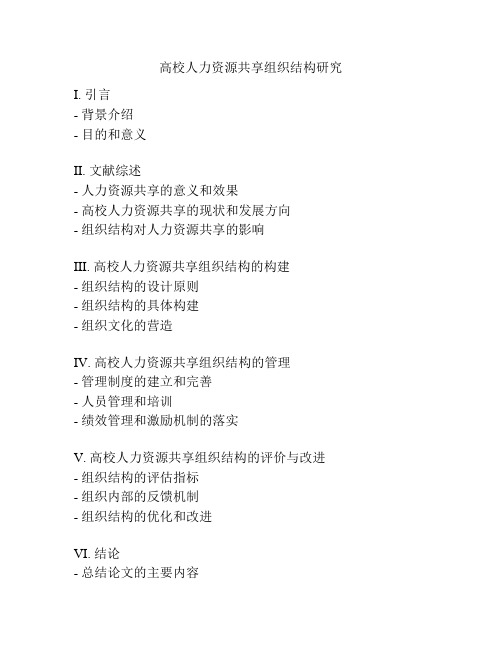 高校人力资源共享组织结构研究

I. 引言
- 背景介绍
- 目的和意义

II. 文献综述
- 人力资源共享的意义和效果
- 高校人力资源共享的现状和发展方向
- 组织结构对人力资源共享的影响

III. 高校人力资源共享组织结构的构建
- 组织结构的设计原则
- 组织结构的具体构建
- 组织文化的营造

IV. 高校人力资源共享组织结构的管理
- 管理制度的建立和完善
- 人员管理和培训
- 绩效管理和激励机制的落实

V. 高校人力资源共享组织结构的评价与改进
- 组织结构的评估指标
- 组织内部的反馈机制
- 组织结构的优化和改进

VI. 结论
- 总结论文的主要内容